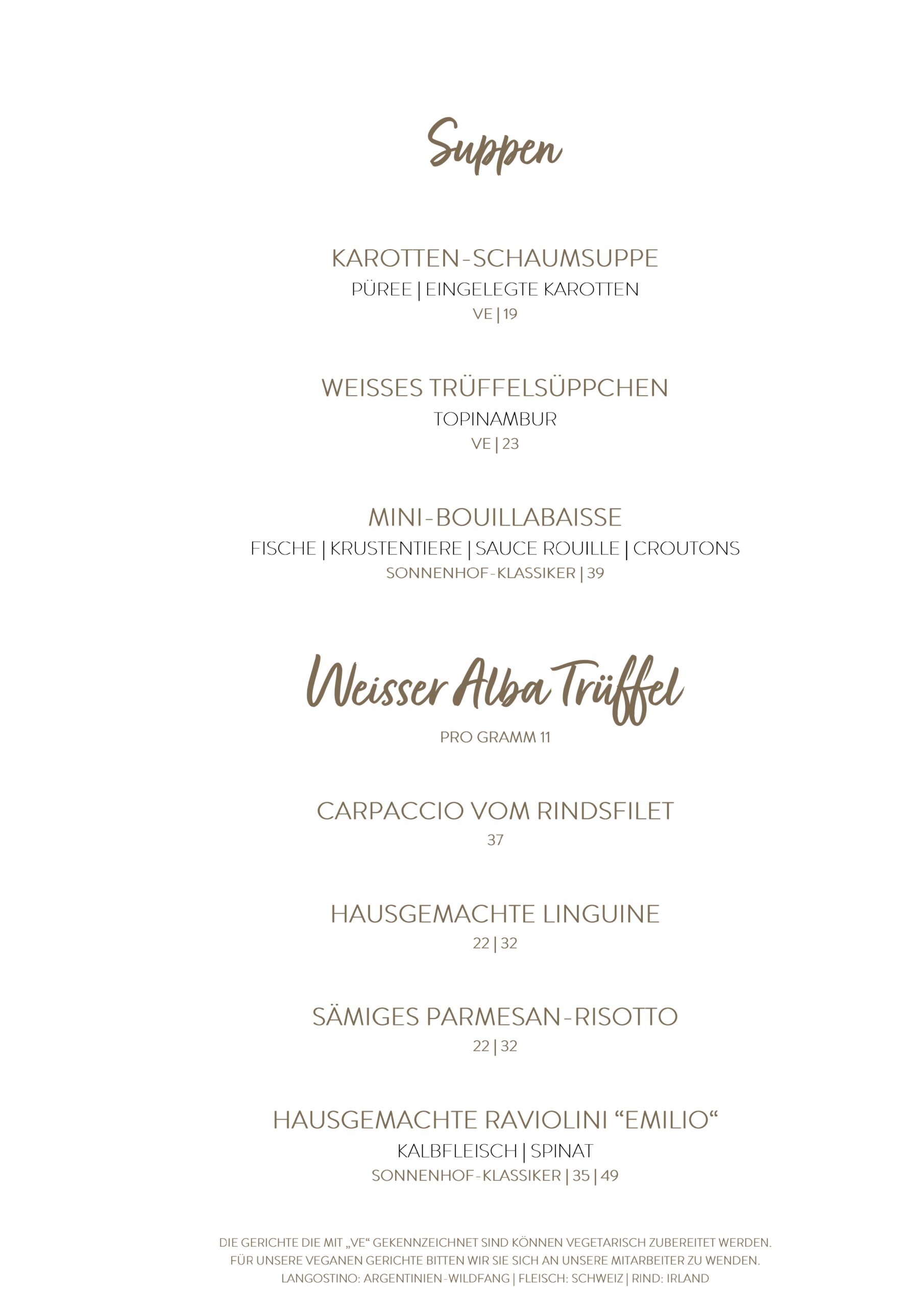 Suppen

KAROTTEN-SCHAUMSUPPE
PÜREE | EINGELEGTE KAROTTEN
VE | 19

WEISSES TRÜFFELSÜPPCHEN
TOPINAMBUR
VE | 23

MINI-BOUILLABAISSE
FISCHE | KRUSTENTIERE | SAUCE ROUILLE | CROUTONS
SONNENHOF-KLASSIKER | 39

Weisser Alba Trüffel
PRO GRAMM 11

CARPACCIO VOM RINDSFILET
37

HAUSGEMACHTE LINGUINE
22 | 32

SÄMIGES PARMESAN-RISOTTO
22 | 32

HAUSGEMACHTE RAVIOLINI “EMILIO“
KALBFLEISCH | SPINAT
SONNENHOF-KLASSIKER | 35 | 49

DIE GERICHTE DIE MIT „VE“ GEKENNZEICHNET SIND KÖNNEN VEGETARISCH ZUBEREITET WERDEN.
FÜR UNSERE VEGANEN GERICHTE BITTEN WIR SIE SICH AN UNSERE MITARBEITER ZU WENDEN.
LANGOSTINO: ARGENTINIEN-WILDFANG | FLEISCH: SCHWEIZ | RIND: IRLAND